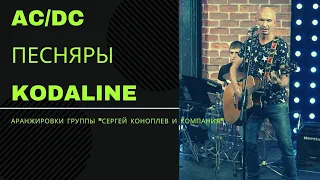 AC/DC

ПЕСНЯРЫ

KODALINE

АРАНЖИРОВКИ ГРУППЫ "СЕРГЕЙ КОНОПЛЕВ И КОМПАНИЯ"